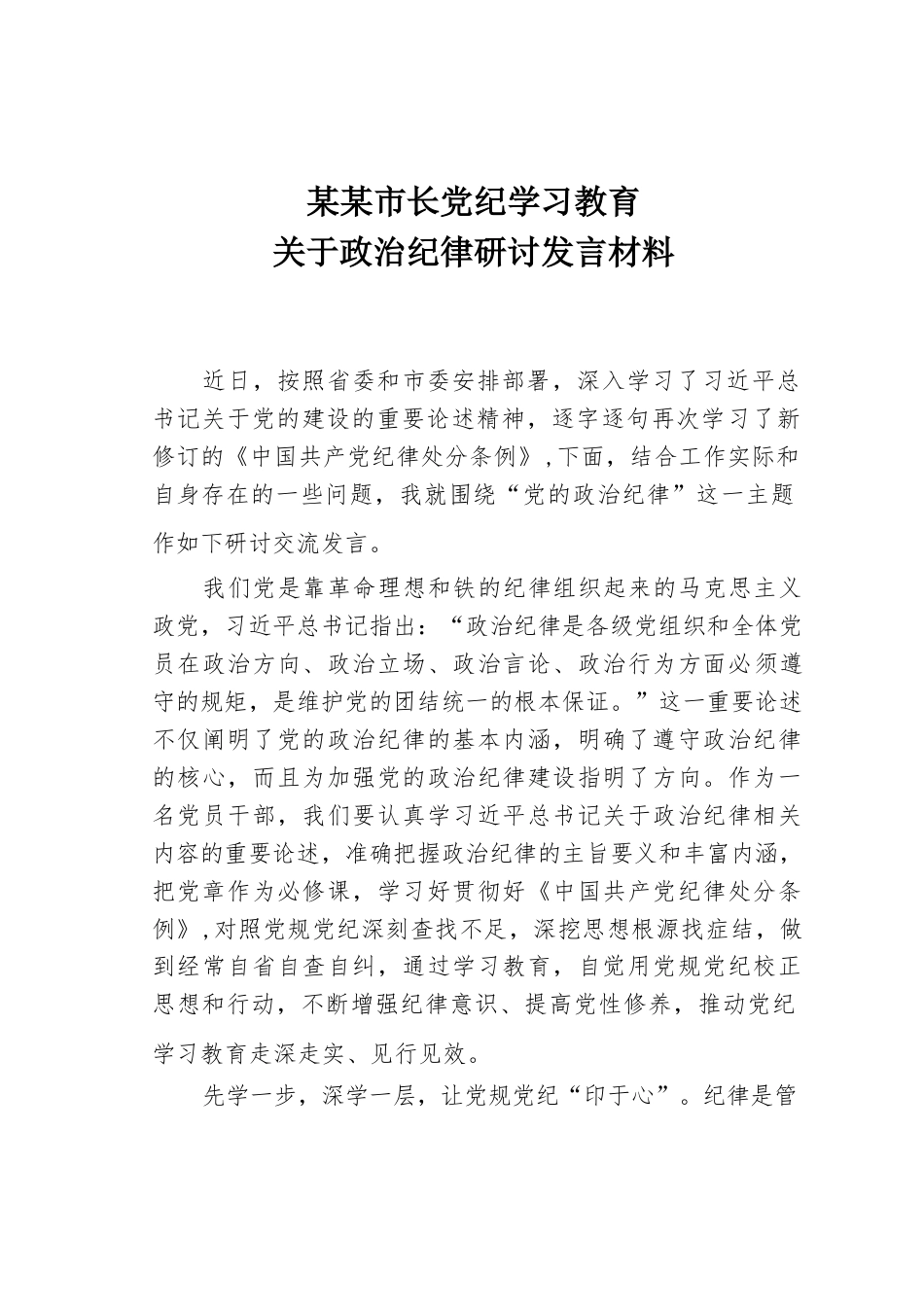 某某市长党纪学习教育
关于政治纪律研讨发言材料

近日，按照省委和市委安排部署，深入学习了习近平总书记关于党的建设的重要论述精神，逐字逐句再次学习了新修订的《中国共产党纪律处分条例》，下面，结合工作实际和自身存在的一些问题，我就围绕“党的政治纪律”这一主题作如下研讨交流发言。

我们党是靠革命理想和铁的纪律组织起来的马克思主义政党，习近平总书记指出：“政治纪律是各级党组织和全体党员在政治方向、政治立场、政治言论、政治行为方面必须遵守的规矩，是维护党的团结统一的根本保证。”这一重要论述不仅阐明了党的政治纪律的基本内涵，明确了遵守政治纪律的核心，而且为加强党的政治纪律建设指明了方向。作为一名党员干部，我们要认真学习近平总书记关于政治纪律相关内容的重要论述，准确把握政治纪律的主旨要义和丰富内涵，把党章作为必修课，学习好贯彻好《中国共产党纪律处分条例》，对照党规党纪深刻查找不足，深挖思想根源找症结，做到经常自省自查自纠，通过学习教育，自觉用党规党纪校正思想和行动，不断增强纪律意识、提高党性修养，推动党纪学习教育走深走实、见行见效。

先学一步，深学一层，让党规党纪“印于心”。纪律是管